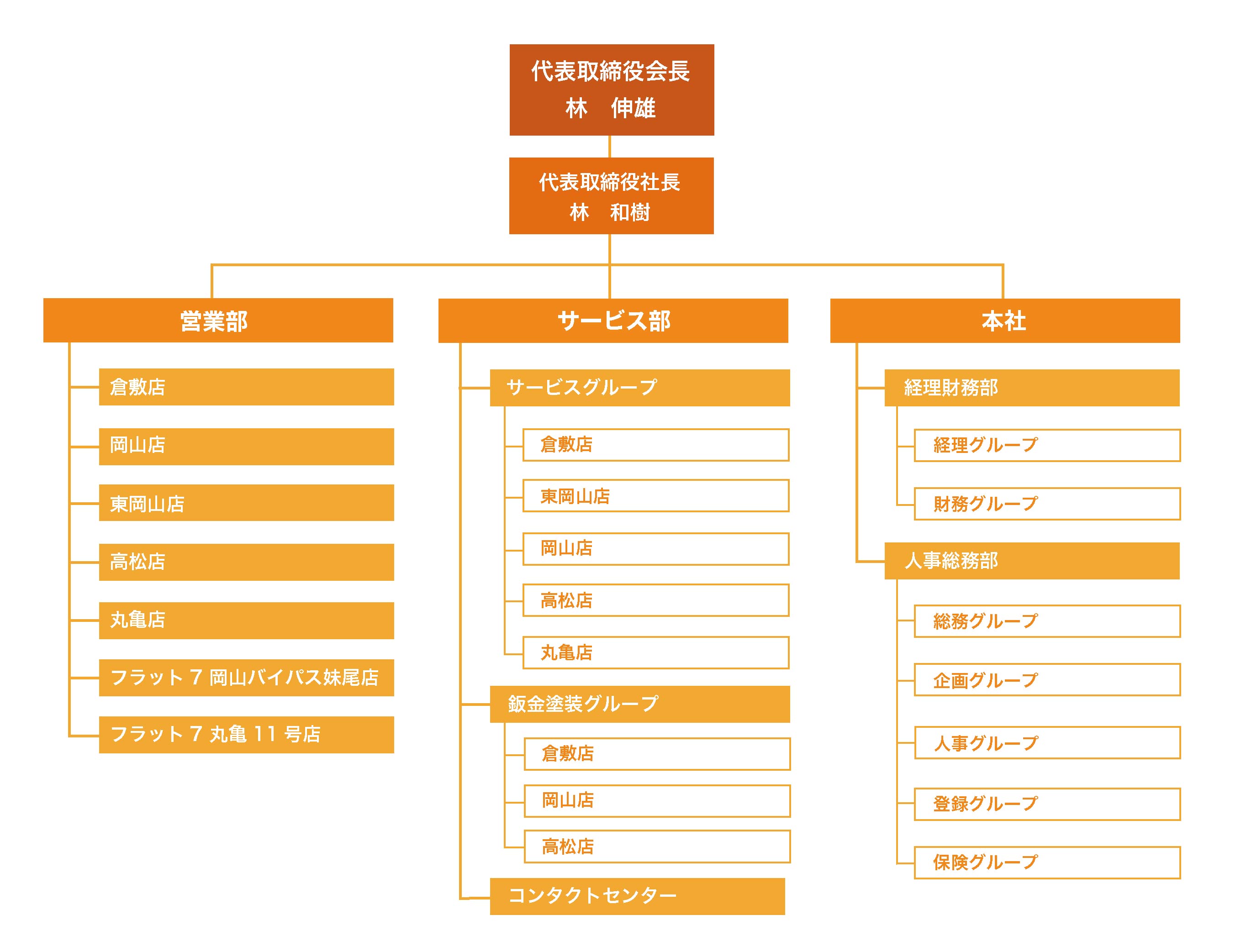 代表取締役会長
林　伸雄

代表取締役社長
林　和樹

営業部

倉敷店

岡山店

東岡山店

高松店

丸亀店

フラット 7 岡山バイパス妹尾店

フラット 7 丸亀 11 号店

サービス部

サービスグループ

倉敷店

東岡山店

岡山店

高松店

丸亀店

鈑金塗装グループ

倉敷店

岡山店

高松店

コンタクトセンター

本社

経理財務部

経理グループ

財務グループ

人事総務部

総務グループ

企画グループ

人事グループ

登録グループ

保険グループ